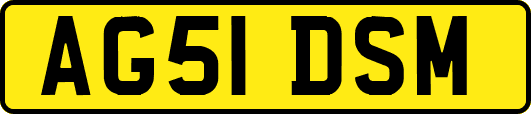 AG51 DSM